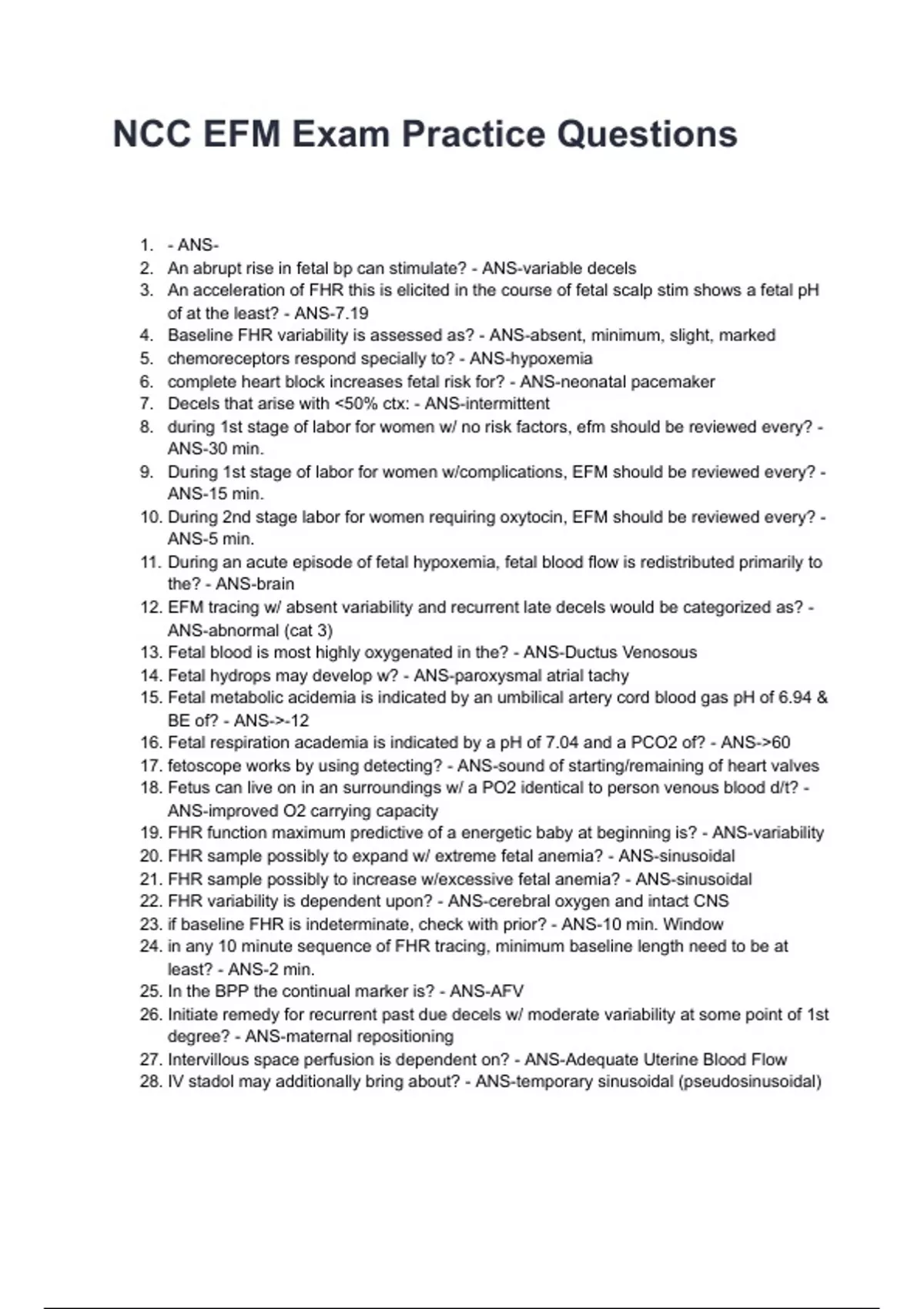 NCC EFM Exam Practice Questions

1. - ANS-
2. An abrupt rise in fetal bp can stimulate? - ANS-variable decels
3. An acceleration of FHR this is elicited in the course of fetal scalp stim shows a fetal pH of at the least? - ANS-7.19
4. Baseline FHR variability is assessed as? - ANS-absent, minimum, slight, marked
5. chemoreceptors respond specially to? - ANS-hypoxemia
6. complete heart block increases fetal risk for? - ANS-neonatal pacemaker
7. Decels that arise with <50% ctx: - ANS-intermittent
8. during 1st stage of labor for women w/ no risk factors, efm should be reviewed every? - ANS-30 min.
9. During 1st stage of labor for women w/complications, EFM should be reviewed every? - ANS-15 min.
10. During 2nd stage labor for women requiring oxytocin, EFM should be reviewed every? - ANS-5 min.
11. During an acute episode of fetal hypoxemia, fetal blood flow is redistributed primarily to the? - ANS-brain
12. EFM tracing w/ absent variability and recurrent late decels would be categorized as? - ANS-abnormal (cat 3)
13. Fetal blood is most highly oxygenated in the? - ANS-Ductus Venosous
14. Fetal hydrops may develop w? - ANS-paroxysmal atrial tachy
15. Fetal metabolic acidemia is indicated by an umbilical artery cord blood gas pH of 6.94 & BE of? - ANS->-12
16. Fetal respiration academia is indicated by a pH of 7.04 and a PCO2 of? - ANS->60
17. fetoscope works by using detecting? - ANS-sound of starting/remaining of heart valves
18. Fetus can live on in an surroundings w/ a PO2 identical to person venous blood d/t? - ANS-improved O2 carrying capacity
19. FHR function maximum predictive of a energetic baby at beginning is? - ANS-variability
20. FHR sample possibly to expand w/ extreme fetal anemia? - ANS-sinusoidal
21. FHR sample possibly to increase w/excessive fetal anemia? - ANS-sinusoidal
22. FHR variability is dependent upon? - ANS-cerebral oxygen and intact CNS
23. if baseline FHR is indeterminate, check with prior? - ANS-10 min. Window
24. in any 10 minute sequence of FHR tracing, minimum baseline length need to be at least? - ANS-2 min.
25. In the BPP the continual marker is? - ANS-AFV
26. Initiate remedy for recurrent past due decels w/ moderate variability at some point of 1st degree? - ANS-maternal repositioning
27. Intervillous space perfusion is dependent on? - ANS-Adequate Uterine Blood Flow
28. IV stadol may additionally bring about? - ANS-temporary sinusoidal (pseudosinusoidal)